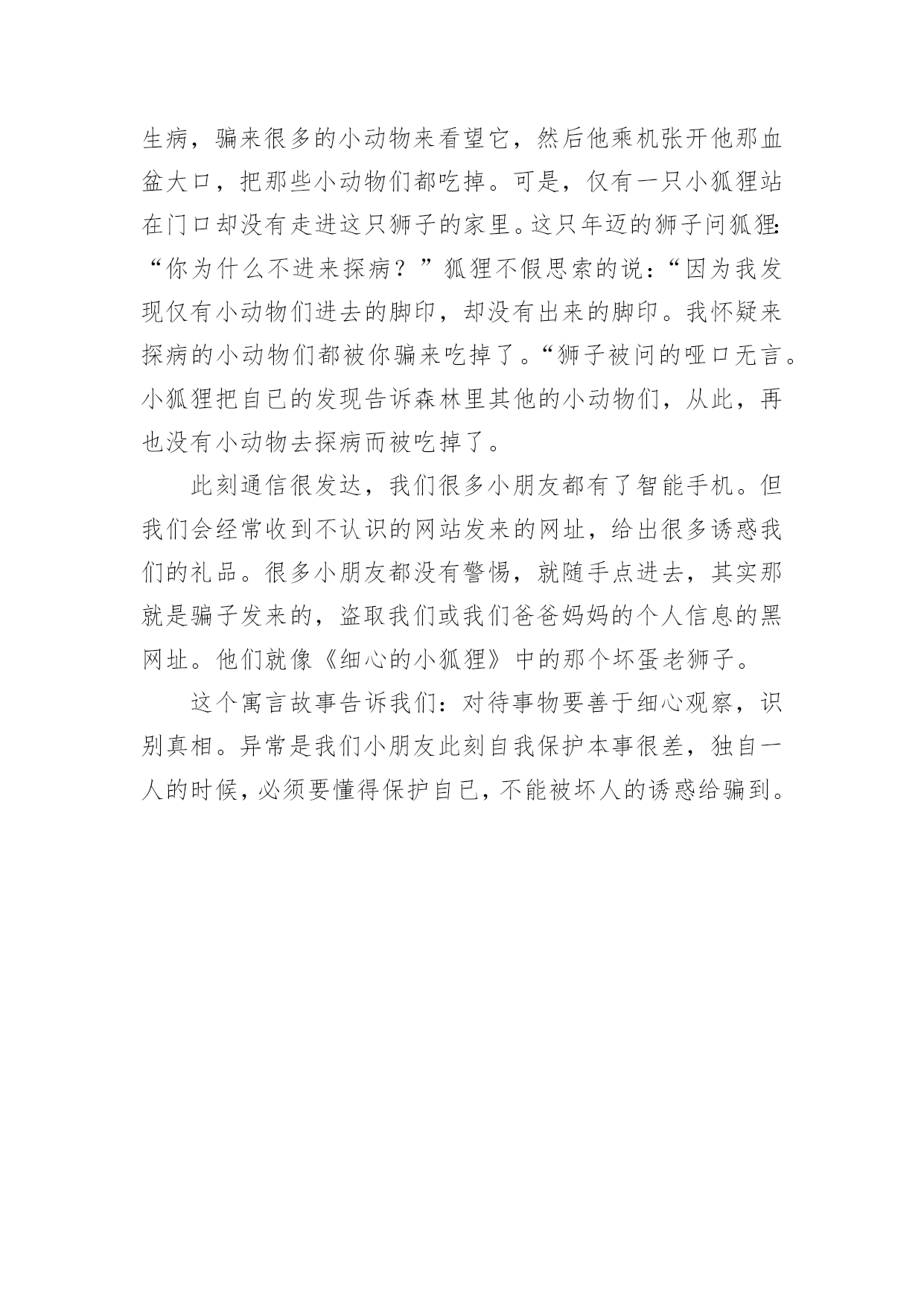 生病，骗来很多的小动物来看望它，然后他乘机张开他那血盆大口，把那些小动物们都吃掉。可是，仅有一只小狐狸站在门口却没有走进这只狮子的家里。这只年迈的狮子问狐狸:“你为什么不进来探病？”狐狸不假思索的说：“因为我发现仅有小动物们进去的脚印，却没有出来的脚印。我怀疑来探病的小动物们都被你骗来吃掉了。“狮子被问的哑口无言。小狐狸把自已的发现告诉森林里其他的小动物们，从此，再也没有小动物去探病而被吃掉了。

此刻通信很发达，我们很多小朋友都有了智能手机。但我们会经常收到不认识的网站发来的网址，给出很多诱惑我们的礼品。很多小朋友都没有警惕，就随手点进去，其实那就是骗子发来的，盗取我们或我们爸爸妈妈的个人信息的黑网址。他们就像《细心的小狐狸》中的那个坏蛋老狮子。

这个寓言故事告诉我们：对待事物要善于细心观察，识别真相。异常是我们小朋友此刻自我保护本事很差，独自一人的时候，必须要懂得保护自已，不能被坏人的诱惑给骗到。